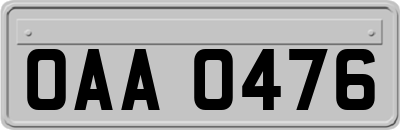 OAA 0476